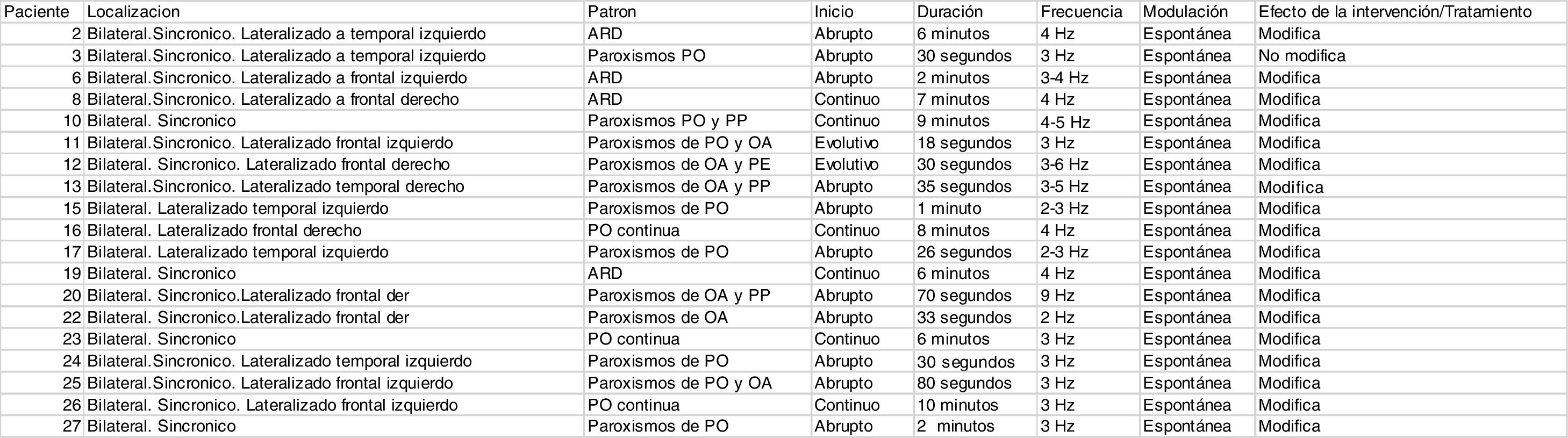 | Paciente | Localizacion | Patron | Inicio | Duración | Frecuencia | Modulación | Efecto de la intervención/Tratamiento |
|---|---|---|---|---|---|---|---|
| 2 | Bilateral.Sincronico. Lateralizado a temporal izquierdo | ARD | Abrupto | 6 minutos | 4 Hz | Espontánea | Modifica |
| 3 | Bilateral.Sincronico. Lateralizado a temporal izquierdo | Paroxismos PO | Abrupto | 30 segundos | 3 Hz | Espontánea | No modifica |
| 6 | Bilateral.Sincronico. Lateralizado a frontal izquierdo | ARD | Abrupto | 2 minutos | 3-4 Hz | Espontánea | Modifica |
| 8 | Bilateral.Sincronico. Lateralizado a frontal derecho | ARD | Continuo | 7 minutos | 4 Hz | Espontánea | Modifica |
| 10 | Bilateral. Sincronico | Paroxismos PO y PP | Continuo | 9 minutos | 4-5 Hz | Espontánea | Modifica |
| 11 | Bilateral.Sincronico. Lateralizado frontal izquierdo | Paroxismos de PO y OA | Evolutivo | 18 segundos | 3 Hz | Espontánea | Modifica |
| 12 | Bilateral. Sincronico. Lateralizado frontal derecho | Paroxismos de OA y PE | Evolutivo | 30 segundos | 3-6 Hz | Espontánea | Modifica |
| 13 | Bilateral.Sincronico. Lateralizado temporal derecho | Paroxismos de OA y PP | Abrupto | 35 segundos | 3-5 Hz | Espontánea | Modifica |
| 15 | Bilateral. Lateralizado temporal izquierdo | Paroxismos de PO | Abrupto | 1 minuto | 2-3 Hz | Espontánea | Modifica |
| 16 | Bilateral. Lateralizado frontal derecho | PO continua | Continuo | 8 minutos | 4 Hz | Espontánea | Modifica |
| 17 | Bilateral. Lateralizado temporal izquierdo | Paroxismos de PO | Abrupto | 26 segundos | 2-3 Hz | Espontánea | Modifica |
| 19 | Bilateral. Sincronico | ARD | Continuo | 6 minutos | 4 Hz | Espontánea | Modifica |
| 20 | Bilateral. Sincronico.Lateralizado frontal der | Paroxismos de OA y PP | Abrupto | 70 segundos | 9 Hz | Espontánea | Modifica |
| 22 | Bilateral. Sincronico.Lateralizado frontal der | Paroxismos de OA | Abrupto | 33 segundos | 2 Hz | Espontánea | Modifica |
| 23 | Bilateral. Sincronico | PO continua | Continuo | 6 minutos | 3 Hz | Espontánea | Modifica |
| 24 | Bilateral.Sincronico. Lateralizado temporal izquierdo | Paroxismos de PO | Abrupto | 30 segundos | 3 Hz | Espontánea | Modifica |
| 25 | Bilateral.Sincronico. Lateralizado frontal izquierdo | Paroxismos de PO y OA | Abrupto | 80 segundos | 3 Hz | Espontánea | Modifica |
| 26 | Bilateral. Sincronico. Lateralizado frontal izquierdo | PO continua | Continuo | 10 minutos | 3 Hz | Espontánea | Modifica |
| 27 | Bilateral. Sincronico | Paroxismos de PO | Abrupto | 2 minutos | 3 Hz | Espontánea | Modifica |